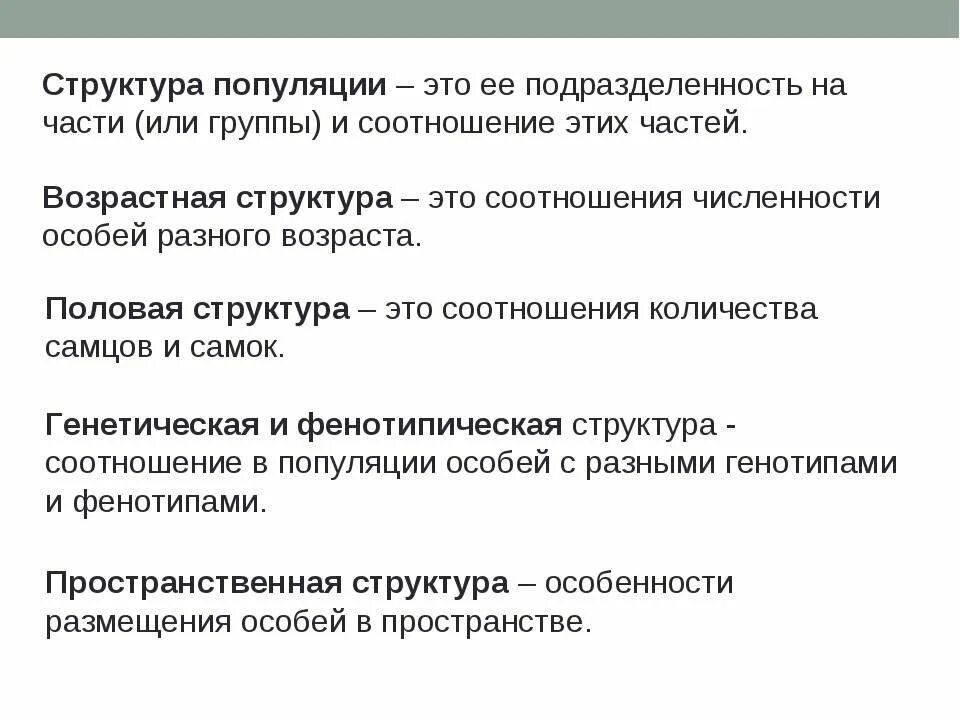 Структура популяции – это ее подразделенность на части (или группы) и соотношение этих частей.

Возрастная структура – это соотношения численности особей разного возраста.

Половая структура – это соотношения количества самцов и самок.

Генетическая и фенотипическая структура - соотношение в популяции особей с разными генотипами и фенотипами.

Пространственная структура – особенности размещения особей в пространстве.